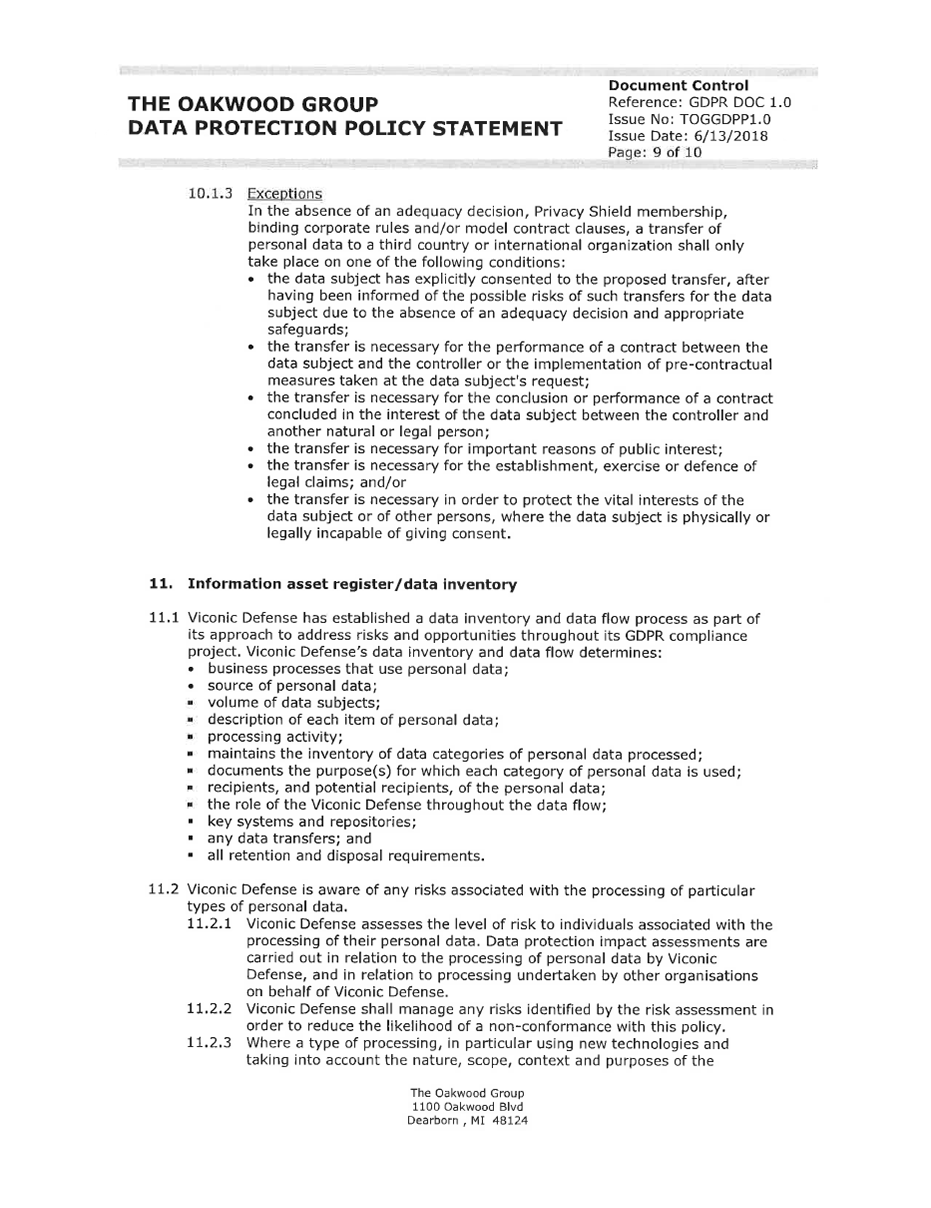 THE OAKWOOD GROUP
DATA PROTECTION POLICY STATEMENT

Document Control
Reference: GDPR DOC 1.0
Issue No: TOGGDPP1.0
Issue Date: 6/13/2018
Page: 9 of 10

10.1.3 Exceptions
In the absence of an adequacy decision, Privacy Shield membership, binding corporate rules and/or model contract clauses, a transfer of personal data to a third country or international organization shall only take place on one of the following conditions:
• the data subject has explicitly consented to the proposed transfer, after having been informed of the possible risks of such transfers for the data subject due to the absence of an adequacy decision and appropriate safeguards;
• the transfer is necessary for the performance of a contract between the data subject and the controller or the implementation of pre-contractual measures taken at the data subject's request;
• the transfer is necessary for the conclusion or performance of a contract concluded in the interest of the data subject between the controller and another natural or legal person;
• the transfer is necessary for important reasons of public interest;
• the transfer is necessary for the establishment, exercise or defence of legal claims; and/or
• the transfer is necessary in order to protect the vital interests of the data subject or of other persons, where the data subject is physically or legally incapable of giving consent.

11. Information asset register/data inventory

11.1 Viconic Defense has established a data inventory and data flow process as part of its approach to address risks and opportunities throughout its GDPR compliance project. Viconic Defense's data inventory and data flow determines:
• business processes that use personal data;
• source of personal data;
• volume of data subjects;
• description of each item of personal data;
• processing activity;
• maintains the inventory of data categories of personal data processed;
• documents the purpose(s) for which each category of personal data is used;
• recipients, and potential recipients, of the personal data;
• the role of the Viconic Defense throughout the data flow;
• key systems and repositories;
• any data transfers; and
• all retention and disposal requirements.

11.2 Viconic Defense is aware of any risks associated with the processing of particular types of personal data.
11.2.1 Viconic Defense assesses the level of risk to individuals associated with the processing of their personal data. Data protection impact assessments are carried out in relation to the processing of personal data by Viconic Defense, and in relation to processing undertaken by other organisations on behalf of Viconic Defense.
11.2.2 Viconic Defense shall manage any risks identified by the risk assessment in order to reduce the likelihood of a non-conformance with this policy.
11.2.3 Where a type of processing, in particular using new technologies and taking into account the nature, scope, context and purposes of the

The Oakwood Group
1100 Oakwood Blvd
Dearborn , MI 48124